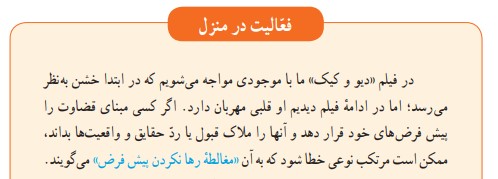 فعّالیت در منزل

در فیلم «دیو و کیک» ما با موجودی مواجه می‌شویم که در ابتدا خشن به‌نظر می‌رسد؛ اما در ادامهٔ فیلم دیدیم او قلبی مهربان دارد. اگر کسی مبنای قضاوت را پیش فرض‌های خود قرار دهد و آنها را ملاک قبول یا ردّ حقایق و واقعیت‌ها بداند، ممکن است مرتکب نوعی خطا شود که به آن «مغالطهٔ رها نکردن پیش فرض» می‌گویند.